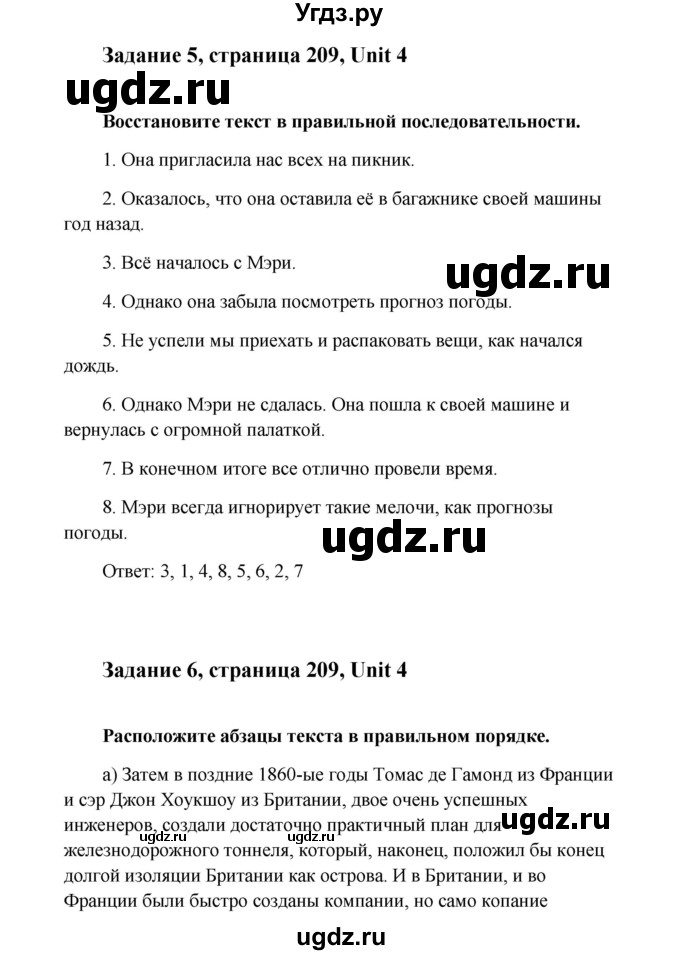 Угдз.ру

Задание 5, страница 209, Unit 4

ugdz.ru

Восстановите текст в правильной последовательности.

1. Она пригласила нас всех на пикник.

2. Оказалось, что она оставила её в багажнике своей машины год назад.

3. Всё началось с Мэри.

ugdz.ru

4. Однако она забыла посмотреть прогноз погоды.

5. Не успели мы приехать и распаковать вещи, как начался дождь.

6. Однако Мэри не сдалась. Она пошла к своей машине и вернулась с огромной палаткой.

7. В конечном итоге все отлично провели время.

8. Мэри всегда игнорирует такие мелочи, как прогнозы погоды.

ugdz.ru

Ответ: 3, 1, 4, 8, 5, 6, 2, 7

Задание 6, страница 209, Unit 4

Расположите абзацы текста в правильном порядке.

а) Затем в поздние 1860-ые годы Томас де Гамонд из Франции и сэр Джон Хоукшоу из Британии, двое очень успешных инженеров, создали достаточно практичный план для железнодорожного тоннеля, который, наконец, положил бы конец долгой изоляции Британии как острова. И в Британии, и во Франции были быстро созданы компании, но само копание

ugdz.ru

ugdz.ru